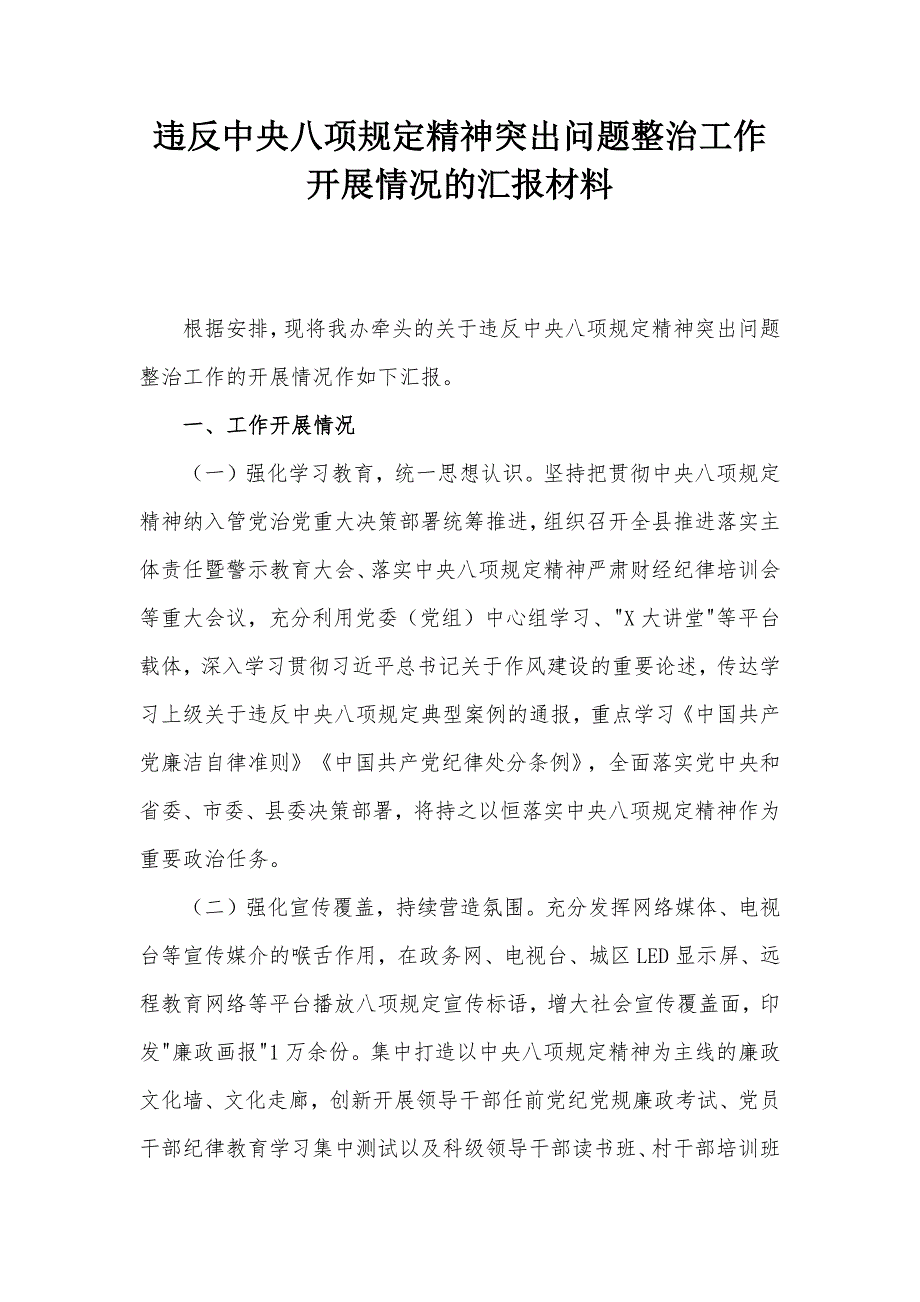 违反中央八项规定精神突出问题整治工作开展情况的汇报材料

根据安排，现将我办牵头的关于违反中央八项规定精神突出问题整治工作的开展情况作如下汇报。

一、工作开展情况

（一）强化学习教育，统一思想认识。坚持把贯彻中央八项规定精神纳入管党治党重大决策部署统筹推进，组织召开全县推进落实主体责任暨警示教育大会、落实中央八项规定精神严肃财经纪律培训会等重大会议，充分利用党委（党组）中心组学习、"X大讲堂"等平台载体，深入学习贯彻习近平总书记关于作风建设的重要论述，传达学习上级关于违反中央八项规定典型案例的通报，重点学习《中国共产党廉洁自律准则》《中国共产党纪律处分条例》，全面落实党中央和省委、市委、县委决策部署，将持之以恒落实中央八项规定精神作为重要政治任务。

（二）强化宣传覆盖，持续营造氛围。充分发挥网络媒体、电视台等宣传媒介的喉舌作用，在政务网、电视台、城区LED显示屏、远程教育网络等平台播放八项规定宣传标语，增大社会宣传覆盖面，印发"廉政画报"1万余份。集中打造以中央八项规定精神为主线的廉政文化墙、文化走廊，创新开展领导干部任前党纪党规廉政考试、党员干部纪律教育学习集中测试以及科级领导干部读书班、村干部培训班